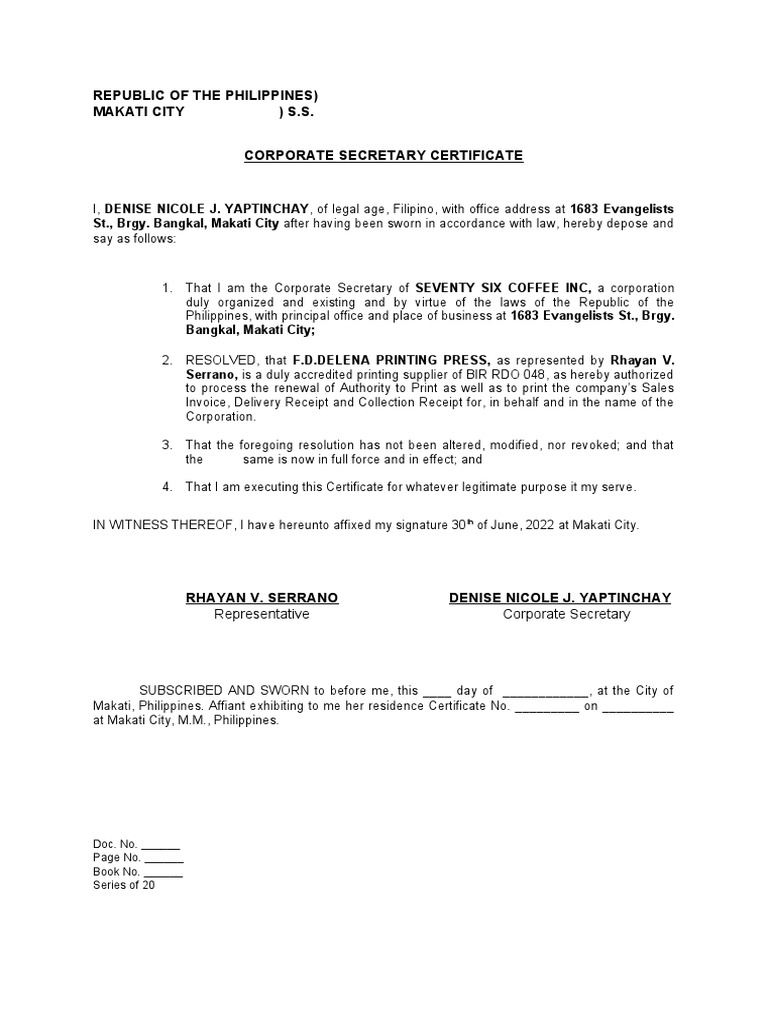 REPUBLIC OF THE PHILIPPINES)
MAKATI CITY ) S.S.

CORPORATE SECRETARY CERTIFICATE

I, DENISE NICOLE J. YAPTINCHAY, of legal age, Filipino, with office address at 1683 Evangelists St., Brgy. Bangkal, Makati City after having been sworn in accordance with law, hereby depose and say as follows:

1. That I am the Corporate Secretary of SEVENTY SIX COFFEE INC, a corporation duly organized and existing and by virtue of the laws of the Republic of the Philippines, with principal office and place of business at 1683 Evangelists St., Brgy. Bangkal, Makati City;

2. RESOLVED, that F.D.DELENA PRINTING PRESS, as represented by Rhayan V. Serrano, is a duly accredited printing supplier of BIR RDO 048, as hereby authorized to process the renewal of Authority to Print as well as to print the company's Sales Invoice, Delivery Receipt and Collection Receipt for, in behalf and in the name of the Corporation.

3. That the foregoing resolution has not been altered, modified, nor revoked; and that the same is now in full force and in effect; and

4. That I am executing this Certificate for whatever legitimate purpose it my serve.

IN WITNESS THEREOF, I have hereunto affixed my signature 30$^{th}$ of June, 2022 at Makati City.

RHAYAN V. SERRANO
Representative

DENISE NICOLE J. YAPTINCHAY
Corporate Secretary

SUBSCRIBED AND SWORN to before me, this ____ day of ____________, at the City of Makati, Philippines. Affiant exhibiting to me her residence Certificate No. _________ on __________ at Makati City, M.M., Philippines.

Doc. No. ______
Page No. ______
Book No. ______
Series of 20